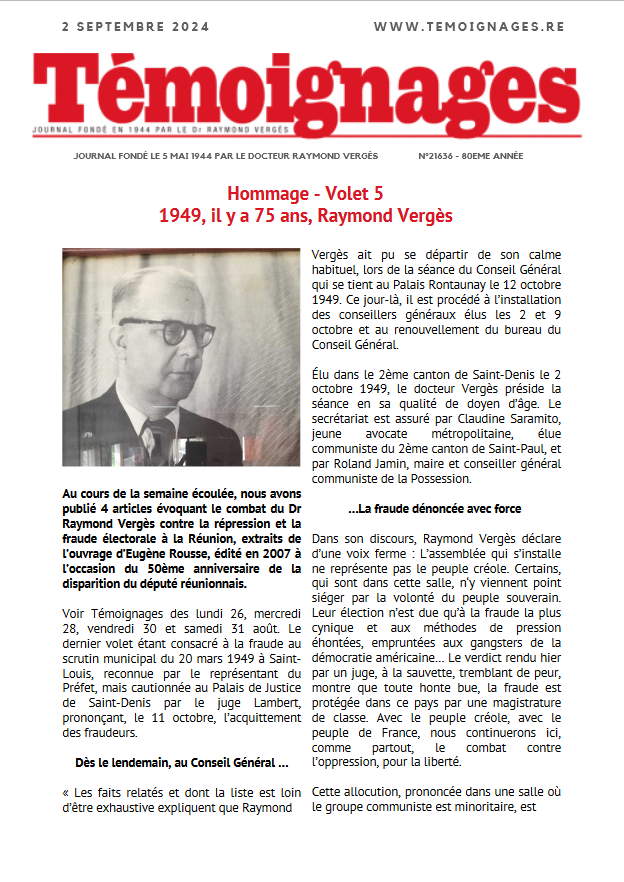 2 SEPTEMBRE 2024 WWW.TEMOIGNAGES.RE

Témoignages

JOURNAL FONDÉ EN 1944 PAR LE Dr RAYMOND VERGÈS

JOURNAL FONDÉ LE 5 MAI 1944 PAR LE DOCTEUR RAYMOND VERGÈS N°21636 - 80EME ANNÉE

Hommage - Volet 5
1949, il y a 75 ans, Raymond Vergès

Au cours de la semaine écoulée, nous avons publié 4 articles évoquant le combat du Dr Raymond Vergès contre la répression et la fraude électorale à la Réunion, extraits de l'ouvrage d'Eugène Rousse, édité en 2007 à l'occasion du 50ème anniversaire de la disparition du député réunionnais.

Voir Témoignages des lundi 26, mercredi 28, vendredi 30 et samedi 31 août. Le dernier volet étant consacré à la fraude au scrutin municipal du 20 mars 1949 à Saint-Louis, reconnue par le représentant du Préfet, mais cautionnée au Palais de Justice de Saint-Denis par le juge Lambert, prononçant, le 11 octobre, l'acquittement des fraudeurs.

Dès le lendemain, au Conseil Général ...

« Les faits relatés et dont la liste est loin d'être exhaustive expliquent que Raymond Vergès ait pu se départir de son calme habituel, lors de la séance du Conseil Général qui se tient au Palais Rontaunay le 12 octobre 1949. Ce jour-là, il est procédé à l'installation des conseillers généraux élus les 2 et 9 octobre et au renouvellement du bureau du Conseil Général.

Élu dans le 2ème canton de Saint-Denis le 2 octobre 1949, le docteur Vergès préside la séance en sa qualité de doyen d'âge. Le secrétariat est assuré par Claudine Saramito, jeune avocate métropolitaine, élue communiste du 2ème canton de Saint-Paul, et par Roland Jamin, maire et conseiller général communiste de la Possession.

...La fraude dénoncée avec force

Dans son discours, Raymond Vergès déclare d'une voix ferme : L'assemblée qui s'installe ne représente pas le peuple créole. Certains, qui sont dans cette salle, n'y viennent point siéger par la volonté du peuple souverain. Leur élection n'est due qu'à la fraude la plus cynique et aux méthodes de pression éhontées, empruntées aux gangsters de la démocratie américaine... Le verdict rendu hier par un juge, à la sauvette, tremblant de peur, montre que toute honte bue, la fraude est protégée dans ce pays par une magistrature de classe. Avec le peuple créole, avec le peuple de France, nous continuerons ici, comme partout, le combat contre l'oppression, pour la liberté.

Cette allocution, prononcée dans une salle où le groupe communiste est minoritaire, est